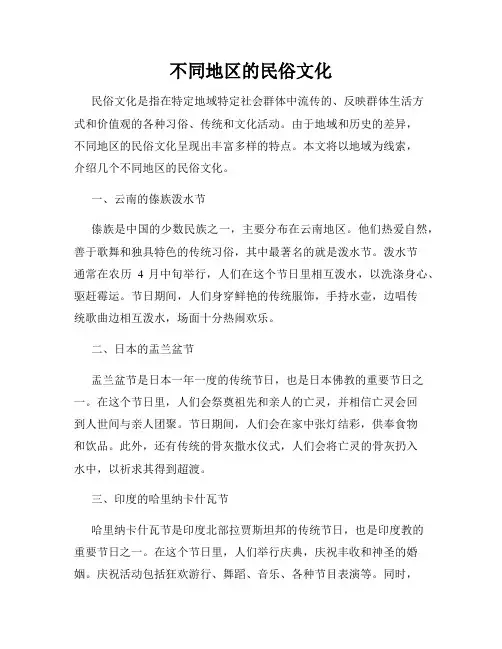 不同地区的民俗文化

民俗文化是指在特定地域特定社会群体中流传的、反映群体生活方式和价值观的各种习俗、传统和文化活动。由于地域和历史的差异，不同地区的民俗文化呈现出丰富多样的特点。本文将以地域为线索，介绍几个不同地区的民俗文化。

一、云南的傣族泼水节

傣族是中国的少数民族之一，主要分布在云南地区。他们热爱自然，善于歌舞和独具特色的传统习俗，其中最著名的就是泼水节。泼水节通常在农历 4 月中旬举行，人们在这个节日里相互泼水，以洗涤身心、驱赶霉运。节日期间，人们身穿鲜艳的传统服饰，手持水壶，边唱传统歌曲边相互泼水，场面十分热闹欢乐。

二、日本的盂兰盆节

盂兰盆节是日本一年一度的传统节日，也是日本佛教的重要节日之一。在这个节日里，人们会祭奠祖先和亲人的亡灵，并相信亡灵会回到人世间与亲人团聚。节日期间，人们会在家中张灯结彩，供奉食物和饮品。此外，还有传统的骨灰撒水仪式，人们会将亡灵的骨灰扔入水中，以祈求其得到超渡。

三、印度的哈里纳卡什瓦节

哈里纳卡什瓦节是印度北部拉贾斯坦邦的传统节日，也是印度教的重要节日之一。在这个节日里，人们举行庆典，庆祝丰收和神圣的婚姻。庆祝活动包括狂欢游行、舞蹈、音乐、各种节目表演等。同时，